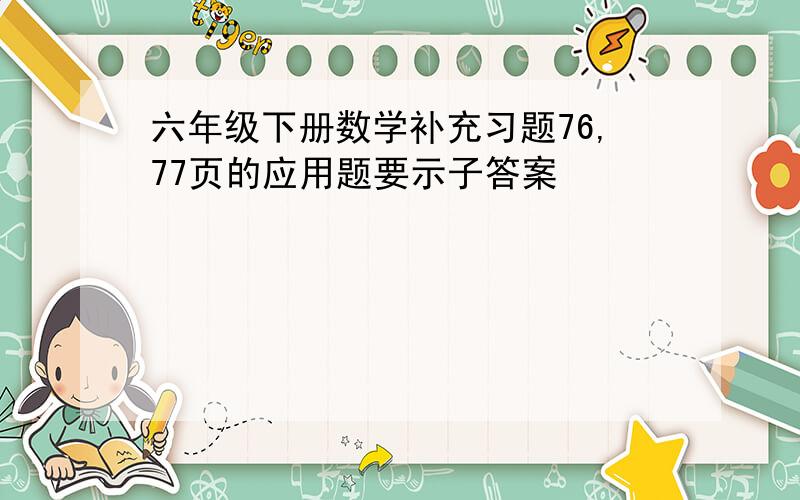 tiger

六年级下册数学补充习题76,77页的应用题要示子答案